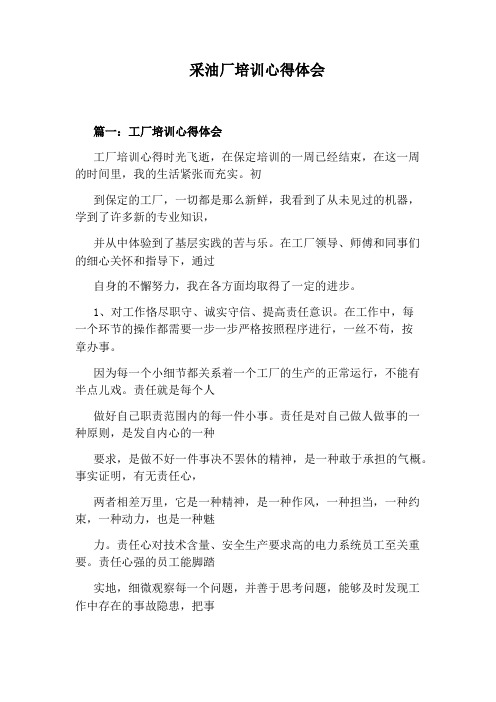 采油厂培训心得体会

篇一：工厂培训心得体会

工厂培训心得时光飞逝，在保定培训的一周已经结束，在这一周的时间里，我的生活紧张而充实。初

到保定的工厂，一切都是那么新鲜，我看到了从未见过的机器，学到了许多新的专业知识，

并从中体验到了基层实践的苦与乐。在工厂领导、师傅和同事们的细心关怀和指导下，通过

自身的不懈努力，我在各方面均取得了一定的进步。

1、对工作恪尽职守、诚实守信、提高责任意识。在工作中，每一个环节的操作都需要一步一步严格按照程序进行，一丝不苟，按章办事。

因为每一个小细节都关系着一个工厂的生产的正常运行，不能有半点儿戏。责任就是每个人

做好自己职责范围内的每一件小事。责任是对自己做人做事的一种原则，是发自内心的一种

要求，是做不好一件事决不罢休的精神，是一种敢于承担的气概。事实证明，有无责任心，

两者相差万里，它是一种精神，是一种作风，一种担当，一种约束，一种动力，也是一种魅

力。责任心对技术含量、安全生产要求高的电力系统员工至关重要。责任心强的员工能脚踏

实地，细微观察每一个问题，并善于思考问题，能够及时发现工作中存在的事故隐患，把事